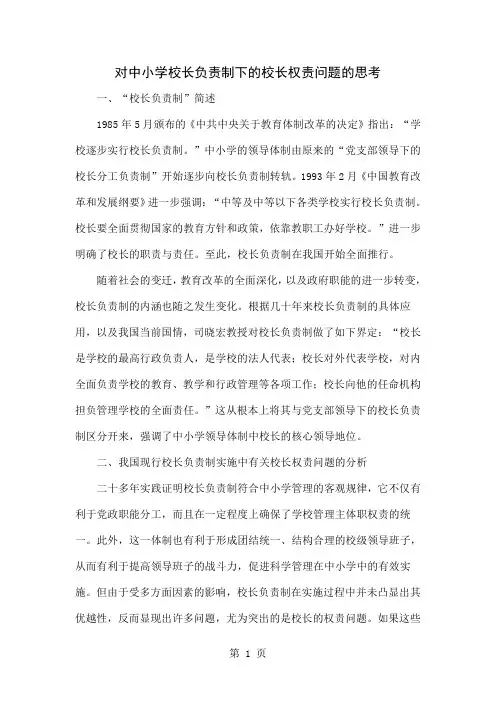 对中小学校长负责制下的校长权责问题的思考

一、“校长负责制”简述

1985年5月颁布的《中共中央关于教育体制改革的决定》指出：“学校逐步实行校长负责制。”中小学的领导体制由原来的“党支部领导下的校长分工负责制”开始逐步向校长负责制转轨。1993年2月《中国教育改革和发展纲要》进一步强调：“中等及中等以下各类学校实行校长负责制。校长要全面贯彻国家的教育方针和政策，依靠教职工办好学校。”进一步明确了校长的职责与责任。至此，校长负责制在我国开始全面推行。

随着社会的变迁，教育改革的全面深化，以及政府职能的进一步转变，校长负责制的内涵也随之发生变化。根据几十年来校长负责制的具体应用，以及我国当前国情，司晓宏教授对校长负责制做了如下界定：“校长是学校的最高行政负责人，是学校的法人代表；校长对外代表学校，对内全面负责学校的教育、教学和行政管理等各项工作；校长向他的任命机构担负管理学校的全面责任。”这从根本上将其与党支部领导下的校长负责制区分开来，强调了中小学领导体制中校长的核心领导地位。

二、我国现行校长负责制实施中有关校长权责问题的分析

二十多年实践证明校长负责制符合中小学管理的客观规律，它不仅有利于党政职能分工，而且在一定程度上确保了学校管理主体职权责的统一。此外，这一体制也有利于形成团结统一、结构合理的校级领导班子，从而有利于提高领导班子的战斗力，促进科学管理在中小学中的有效实施。但由于受多方面因素的影响，校长负责制在实施过程中并未凸显出其优越性，反而显现出许多问题，尤为突出的是校长的权责问题。如果这些

第 1 页